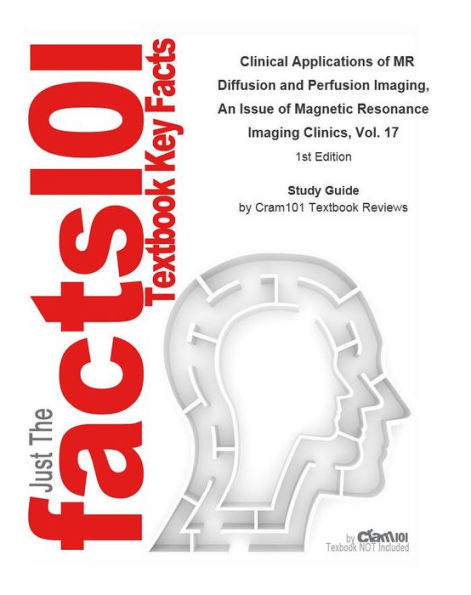 Just The facts101 Textbook Key Facts

Clinical Applications of MR Diffusion and Perfusion Imaging, An Issue of Magnetic Resonance Imaging Clinics, Vol. 17

1st Edition

Study Guide
by Cram101 Textbook Reviews

by Cram101
Textbook NOT Included